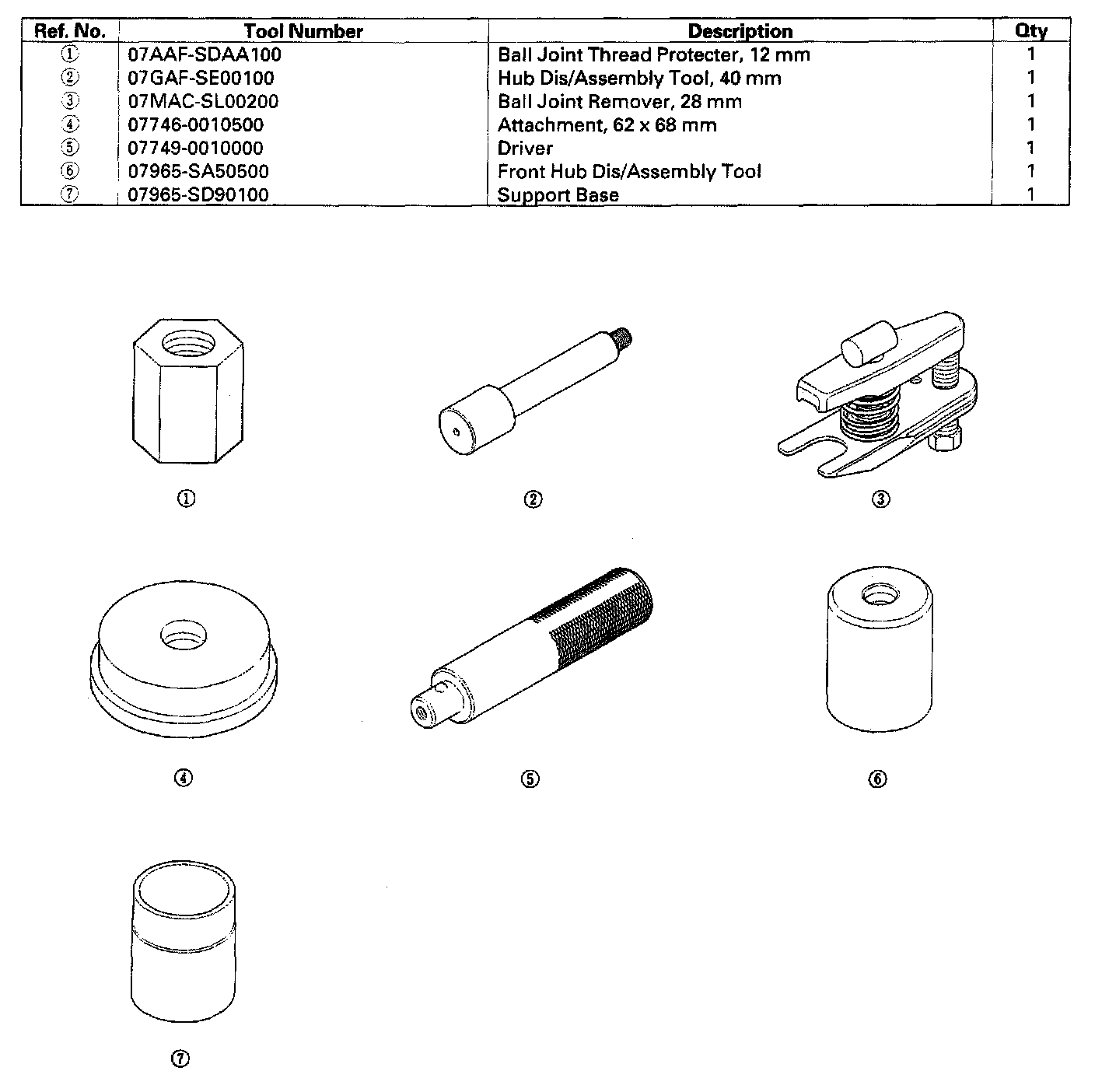 | Ref. No. | Tool Number | Description | Qty |
|---|---|---|---|
| ① | 07AAF-SDAA100 | Ball Joint Thread Protecter, 12 mm | 1 |
| ② | 07GAF-SE00100 | Hub Dis/Assembly Tool, 40 mm | 1 |
| ③ | 07MAC-SL00200 | Ball Joint Remover, 28 mm | 1 |
| ④ | 07746-0010500 | Attachment, 62 x 68 mm | 1 |
| ⑤ | 07749-0010000 | Driver | 1 |
| ⑥ | 07965-SA50500 | Front Hub Dis/Assembly Tool | 1 |
| ⑦ | 07965-SD90100 | Support Base | 1 |

①

②

③

④

⑤

⑥

⑦